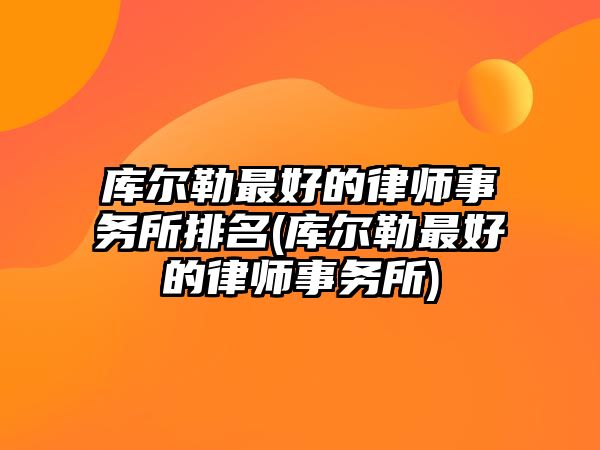 库尔勒最好的律师事务所排名(库尔勒最好的律师事务所)